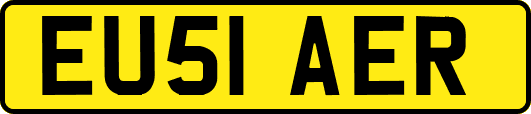 EU51 AER